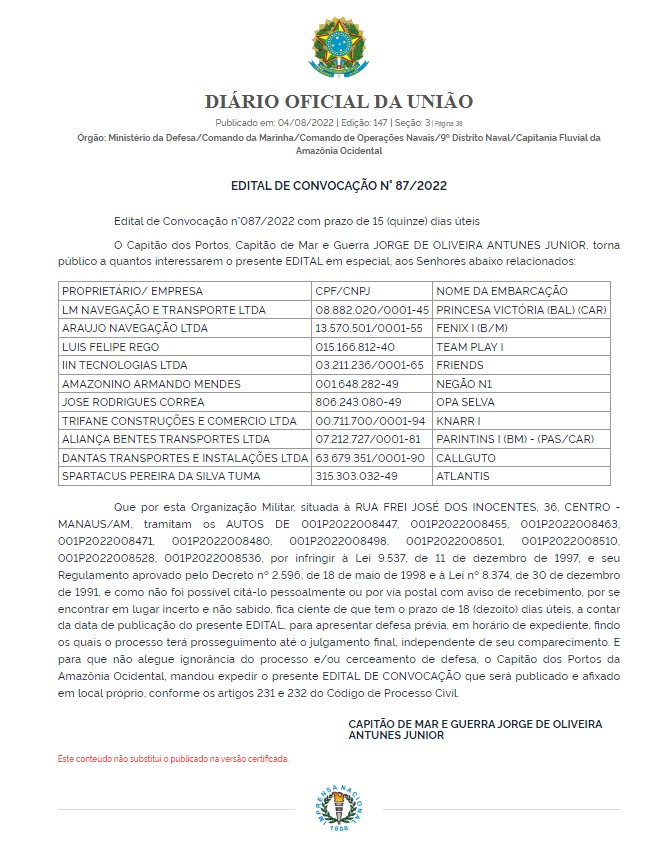 DIÁRIO OFICIAL DA UNIÃO

Publicado em: 04/08/2022 | Edição: 147 | Seção: 3 | Página: 38

Órgão: Ministério da Defesa/Comando da Marinha/Comando de Operações Navais/9º Distrito Naval/Capitania Fluvial da Amazônia Ocidental

EDITAL DE CONVOCAÇÃO Nº 87/2022

Edital de Convocação nº087/2022 com prazo de 15 (quinze) dias úteis

O Capitão dos Portos, Capitão de Mar e Guerra JORGE DE OLIVEIRA ANTUNES JUNIOR, torna público a quantos interessarem o presente EDITAL em especial, aos Senhores abaixo relacionados:

| PROPRIETÁRIO/ EMPRESA | CPF/CNPJ | NOME DA EMBARCAÇÃO |
|---|---|---|
| LM NAVEGAÇÃO E TRANSPORTE LTDA | 08.882.020/0001-45 | PRINCESA VICTÓRIA (BAL) (CAR) |
| ARAUJO NAVEGAÇÃO LTDA | 13.570.501/0001-55 | FENIX I (B/M) |
| LUIS FELIPE REGO | 015.166.812-40 | TEAM PLAY I |
| IIN TECNOLOGIAS LTDA | 03.211.236/0001-65 | FRIENDS |
| AMAZONINO ARMANDO MENDES | 001.648.282-49 | NEGÃO N1 |
| JOSE RODRIGUES CORREA | 806.243.080-49 | OPA SELVA |
| TRIFANE CONSTRUÇÕES E COMERCIO LTDA | 00.711.700/0001-94 | KNARR I |
| ALIANÇA BENTES TRANSPORTES LTDA | 07.212.727/0001-81 | PARINTINS I (BM) - (PAS/CAR) |
| DANTAS TRANSPORTES E INSTALAÇÕES LTDA | 63.679.351/0001-90 | CALLGUTO |
| SPARTACUS PEREIRA DA SILVA TUMA | 315.303.032-49 | ATLANTIS |

Que por esta Organização Militar, situada à RUA FREI JOSÉ DOS INOCENTES, 36, CENTRO - MANAUS/AM, tramitam os AUTOS DE 001P2022008447, 001P2022008455, 001P2022008463, 001P2022008471, 001P2022008480, 001P2022008498, 001P2022008501, 001P2022008510, 001P2022008528, 001P2022008536, por infringir à Lei 9.537, de 11 de dezembro de 1997, e seu Regulamento aprovado pelo Decreto nº 2.596, de 18 de maio de 1998 e à Lei nº 8.374, de 30 de dezembro de 1991, e como não foi possível citá-lo pessoalmente ou por via postal com aviso de recebimento, por se encontrar em lugar incerto e não sabido, fica ciente de que tem o prazo de 18 (dezoito) dias úteis, a contar da data de publicação do presente EDITAL, para apresentar defesa prévia, em horário de expediente, findo os quais o processo terá prosseguimento até o julgamento final, independente de seu comparecimento. E para que não alegue ignorância do processo e/ou cerceamento de defesa, o Capitão dos Portos da Amazônia Ocidental, mandou expedir o presente EDITAL DE CONVOCAÇÃO que será publicado e afixado em local próprio, conforme os artigos 231 e 232 do Código de Processo Civil.

CAPITÃO DE MAR E GUERRA JORGE DE OLIVEIRA ANTUNES JUNIOR

Este conteúdo não substitui o publicado na versão certificada.

IMPRENSA NACIONAL 1808